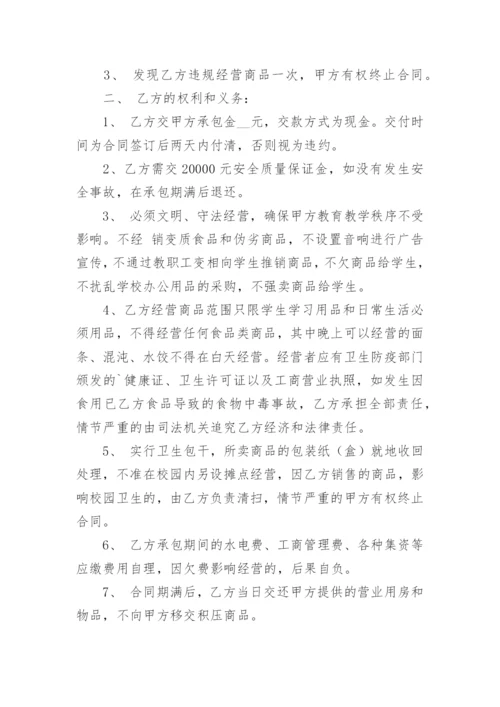 3、 发现乙方违规经营商品一次，甲方有权终止合同。

二、 乙方的权利和义务：

1、 乙方交甲方承包金__元，交款方式为现金。交付时间为合同签订后两天内付清，否则视为违约。

2、乙方需交 20000 元安全质量保证金，如没有发生安全事故，在承包期满后退还。

3、 必须文明、守法经营，确保甲方教育教学秩序不受影响。不经 销变质食品和伪劣商品，不设置音响进行广告宣传，不通过教职工变相向学生推销商品，不欠商品给学生，不扰乱学校办公用品的采购，不强卖商品给学生。

4、乙方经营商品范围只限学生学习用品和日常生活必须用品，不得经营任何食品类商品，其中晚上可以经营的面条、混沌、水饺不得在白天经营。经营者应有卫生防疫部门颁发的`健康证、卫生许可证以及工商营业执照，如发生因食用已乙方食品导致的食物中毒事故，乙方承担全部责任，情节严重的由司法机关追究乙方经济和法律责任。

5、 实行卫生包干，所卖商品的包装纸（盒）就地收回处理，不准在校园内另设摊点经营，因乙方销售的商品，影响校园卫生的，由乙方负责清扫，情节严重的甲方有权终止合同。

6、 乙方承包期间的水电费、工商管理费、各种集资等应缴费用自理，因欠费影响经营的，后果自负。

7、 合同期满后，乙方当日交还甲方提供的营业用房和物品，不向甲方移交积压商品。